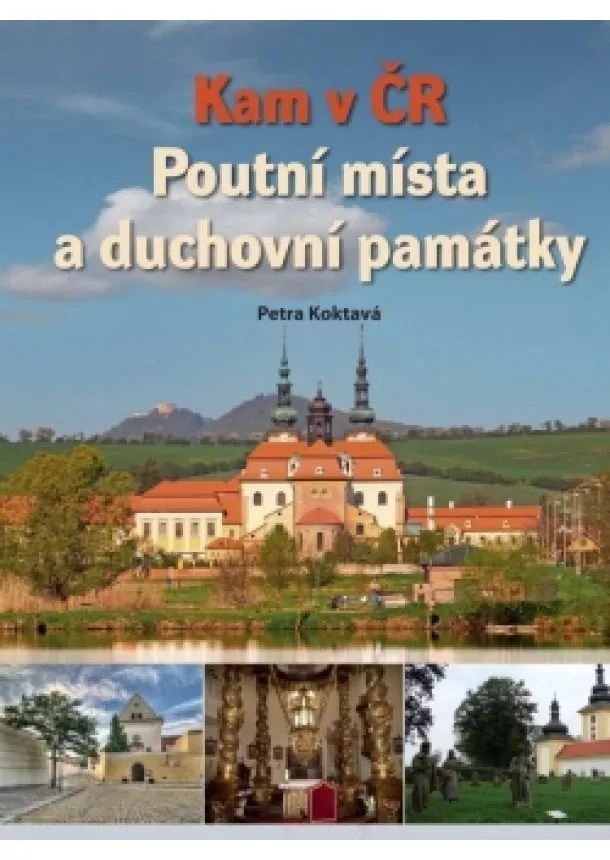 Kam v ČR
Poutní místa a duchovní památky

Petra Koktavá